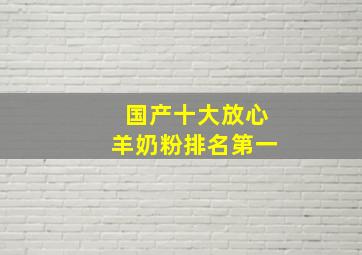 国产十大放心
羊奶粉排名第一